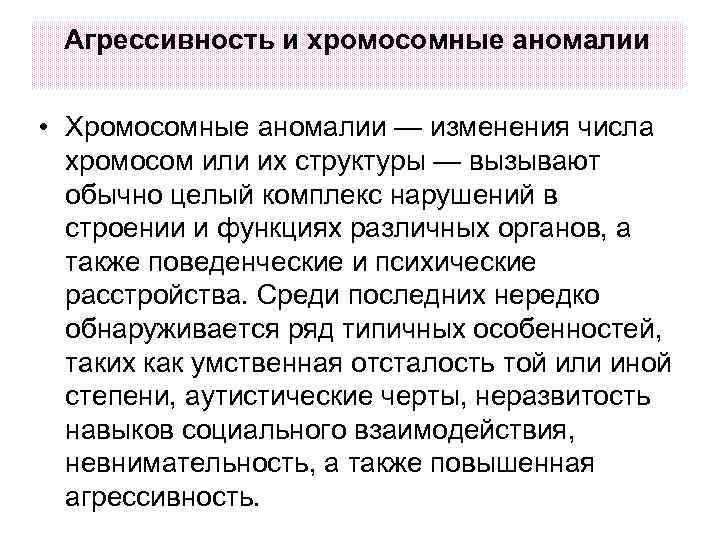 Агрессивность и хромосомные аномалии

• Хромосомные аномалии — изменения числа хромосом или их структуры — вызывают обычно целый комплекс нарушений в строении и функциях различных органов, а также поведенческие и психические расстройства. Среди последних нередко обнаруживается ряд типичных особенностей, таких как умственная отсталость той или иной степени, аутистические черты, неразвитость навыков социального взаимодействия, невнимательность, а также повышенная агрессивность.